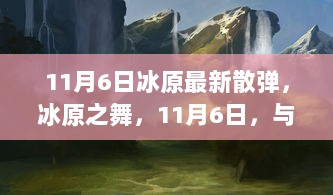 11月6日冰原最新散弹，冰原之舞，11月6日，与